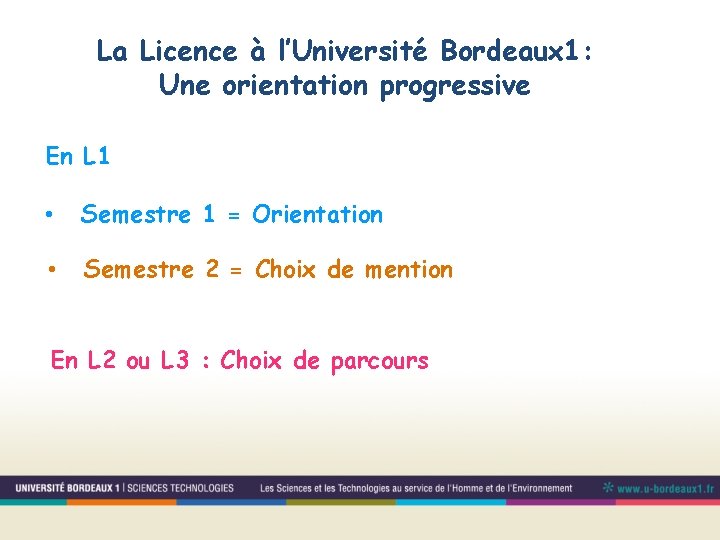 La Licence à l'Université Bordeaux1: Une orientation progressive

En L1

• Semestre 1 = Orientation

• Semestre 2 = Choix de mention

En L2 ou L3 : Choix de parcours

UNIVERSITÉ BORDEAUX 1 | SCIENCES TECHNOLOGIES Les Sciences et les Technologies au service de l'Homme et de l'Environnement www.u-bordeaux1.fr